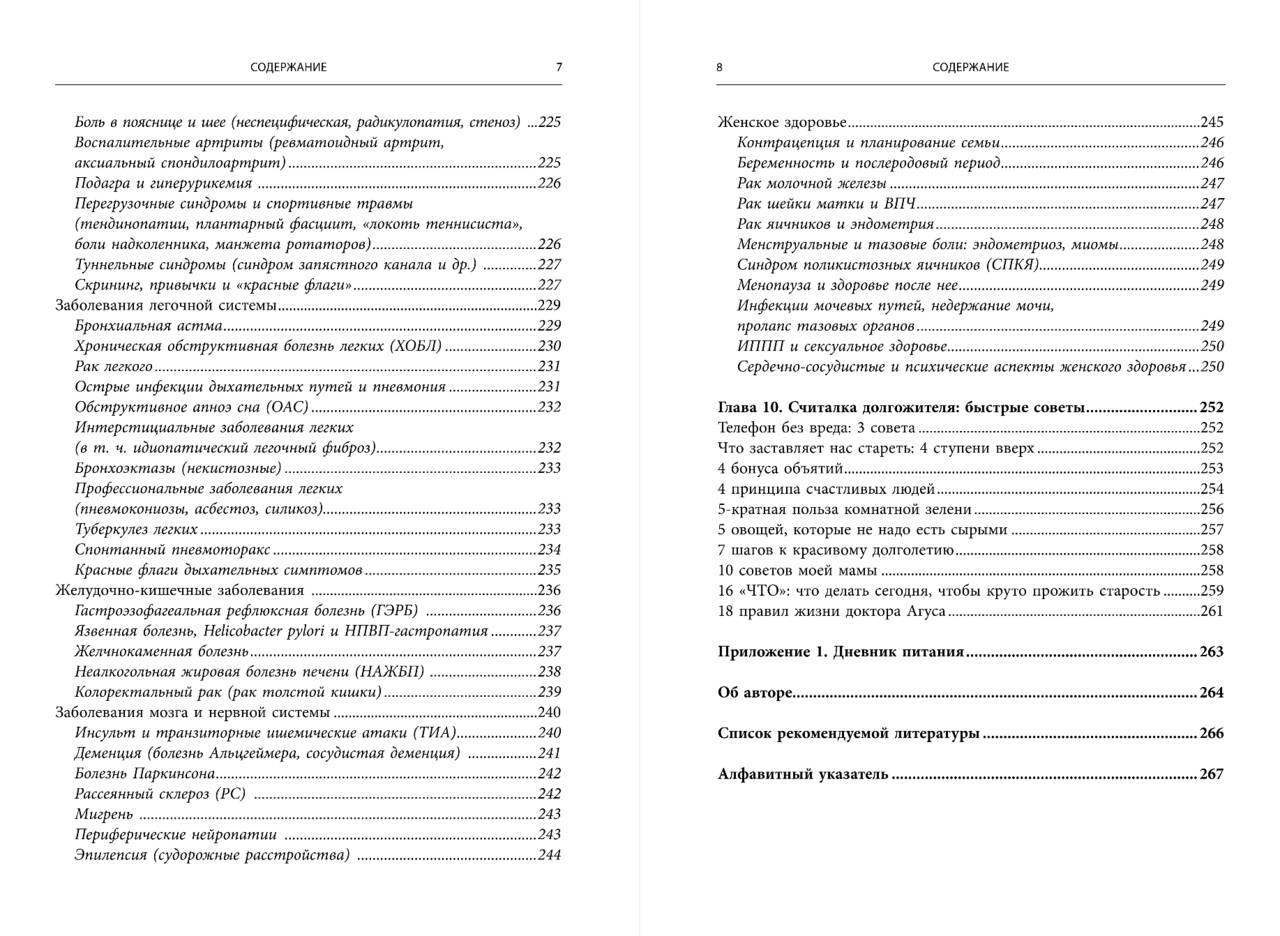 СОДЕРЖАНИЕ 7

Боль в пояснице и шее (неспецифическая, радикулопатия, стеноз) ...225
Воспалительные артриты (ревматоидный артрит, аксиальный спондилоартрит) ...225
Подагра и гиперурикемия ...226
Перегрузочные синдромы и спортивные травмы (тендинопатии, плантарный фасциит, «локоть теннисиста», боли надколенника, манжета ротаторов) ...226
Туннельные синдромы (синдром запястного канала и др.) ...227
Скрининг, привычки и «красные флаги» ...227
Заболевания легочной системы ...229
Бронхиальная астма ...229
Хроническая обструктивная болезнь легких (ХОБЛ) ...230
Рак легкого ...231
Острые инфекции дыхательных путей и пневмония ...231
Обструктивное апноэ сна (ОАС) ...232
Интерстициальные заболевания легких (в т. ч. идиопатический легочный фиброз) ...232
Бронхоэктазы (некистозные) ...233
Профессиональные заболевания легких (пневмокониозы, асбестоз, силикоз) ...233
Туберкулез легких ...233
Спонтанный пневмоторакс ...234
Красные флаги дыхательных симптомов ...235
Желудочно-кишечные заболевания ...236
Гастроэзофагеальная рефлюксная болезнь (ГЭРБ) ...236
Язвенная болезнь, Helicobacter pylori и НПВП-гастропатия ...237
Желчнокаменная болезнь ...237
Неалкогольная жировая болезнь печени (НАЖБП) ...238
Колоректальный рак (рак толстой кишки) ...239
Заболевания мозга и нервной системы ...240
Инсульт и транзиторные ишемические атаки (ТИА) ...240
Деменция (болезнь Альцгеймера, сосудистая деменция) ...241
Болезнь Паркинсона ...242
Рассеянный склероз (РС) ...242
Мигрень ...243
Периферические нейропатии ...243
Эпилепсия (судорожные расстройства) ...244

8 СОДЕРЖАНИЕ

Женское здоровье ...245
Контрацепция и планирование семьи ...246
Беременность и послеродовый период ...246
Рак молочной железы ...247
Рак шейки матки и ВПЧ ...247
Рак яичников и эндометрия ...248
Менструальные и тазовые боли: эндометриоз, миомы ...248
Синдром поликистозных яичников (СПКЯ) ...249
Менопауза и здоровье после нее ...249
Инфекции мочевых путей, недержание мочи, пролапс тазовых органов ...249
ИППП и сексуальное здоровье ...250
Сердечно-сосудистые и психические аспекты женского здоровья ...250

Глава 10. Считалка долгожителя: быстрые советы ...252
Телефон без вреда: 3 совета ...252
Что заставляет нас стареть: 4 ступени вверх ...252
4 бонуса объятий ...253
4 принципа счастливых людей ...254
5-кратная польза комнатной зелени ...256
5 овощей, которые не надо есть сырыми ...257
7 шагов к красивому долголетию ...258
10 советов моей мамы ...258
16 «ЧТО»: что делать сегодня, чтобы круто прожить старость ...259
18 правил жизни доктора Агуса ...261

Приложение 1. Дневник питания ...263

Об авторе ...264

Список рекомендуемой литературы ...266

Алфавитный указатель ...267